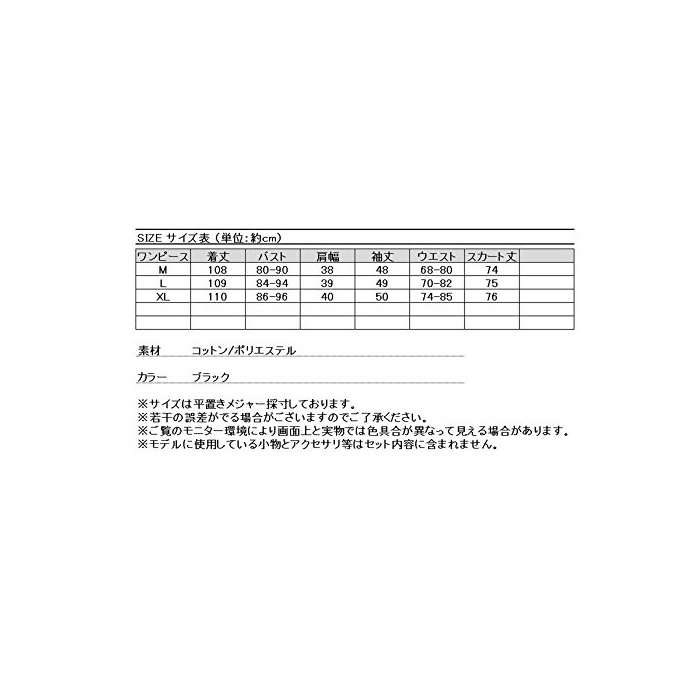 SIZE サイズ表（単位：約cm）

| ワンピース | 着丈 | バスト | 肩幅 | 袖丈 | ウエスト | スカート丈 | |
|---|---|---|---|---|---|---|---|
| M | 108 | 80-90 | 38 | 48 | 68-80 | 74 | |
| L | 109 | 84-94 | 39 | 49 | 70-82 | 75 | |
| XL | 110 | 86-96 | 40 | 50 | 74-85 | 76 | |
| | | | | | | | |
| | | | | | | | |

素材　　コットン/ポリエステル

カラー　　ブラック

※サイズは平置きメジャー採寸しております。
※若干の誤差がでる場合がございますのでご了承ください。
※ご覧のモニター環境により画面上と実物では色具合が異なって見える場合があります。
※モデルに使用している小物とアクセサリ等はセット内容に含まれません。